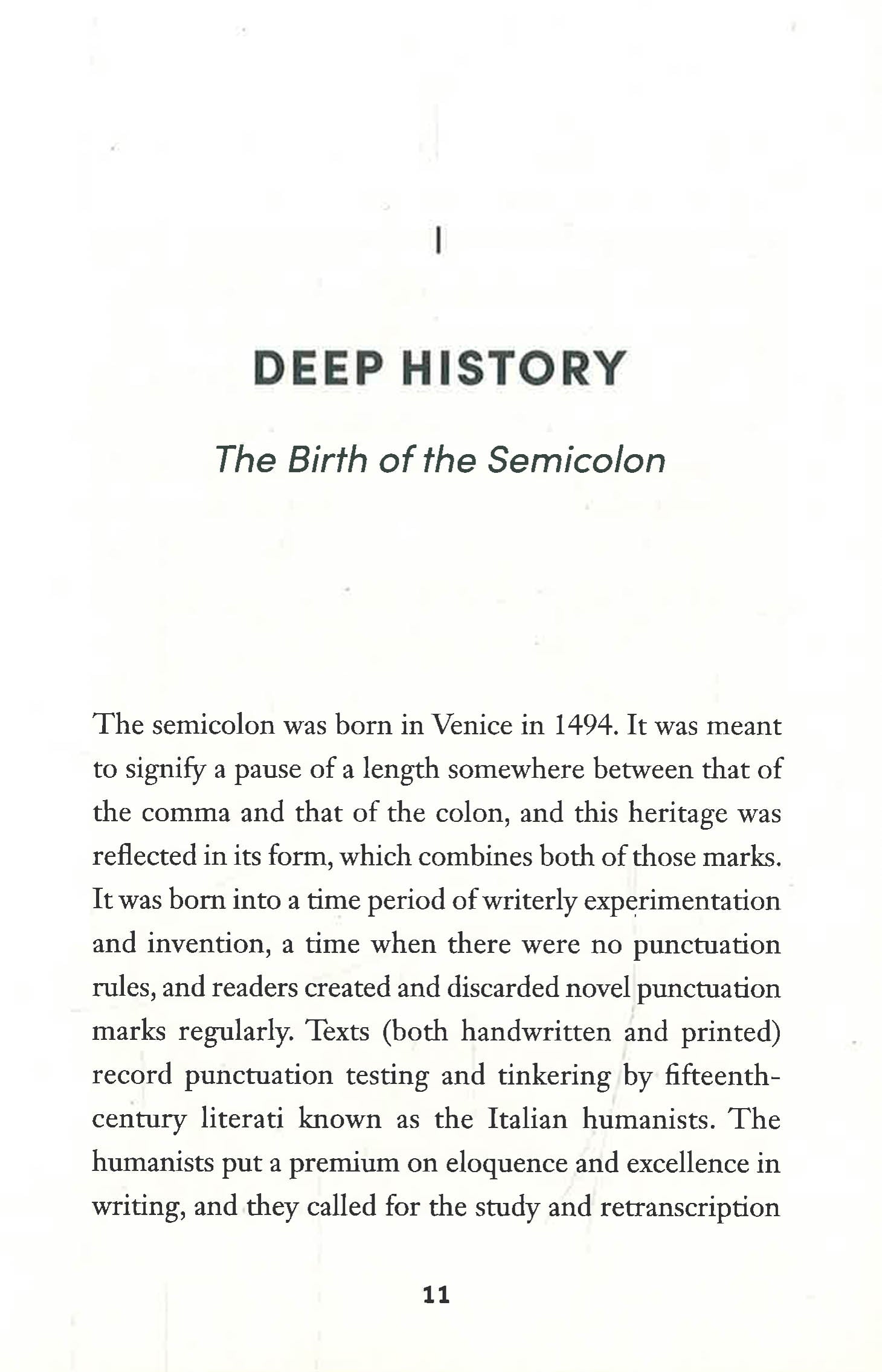 I

DEEP HISTORY

The Birth of the Semicolon

The semicolon was born in Venice in 1494. It was meant to signify a pause of a length somewhere between that of the comma and that of the colon, and this heritage was reflected in its form, which combines both of those marks. It was born into a time period of writerly experimentation and invention, a time when there were no punctuation rules, and readers created and discarded novel punctuation marks regularly. Texts (both handwritten and printed) record punctuation testing and tinkering by fifteenth-century literati known as the Italian humanists. The humanists put a premium on eloquence and excellence in writing, and they called for the study and retranscription

11